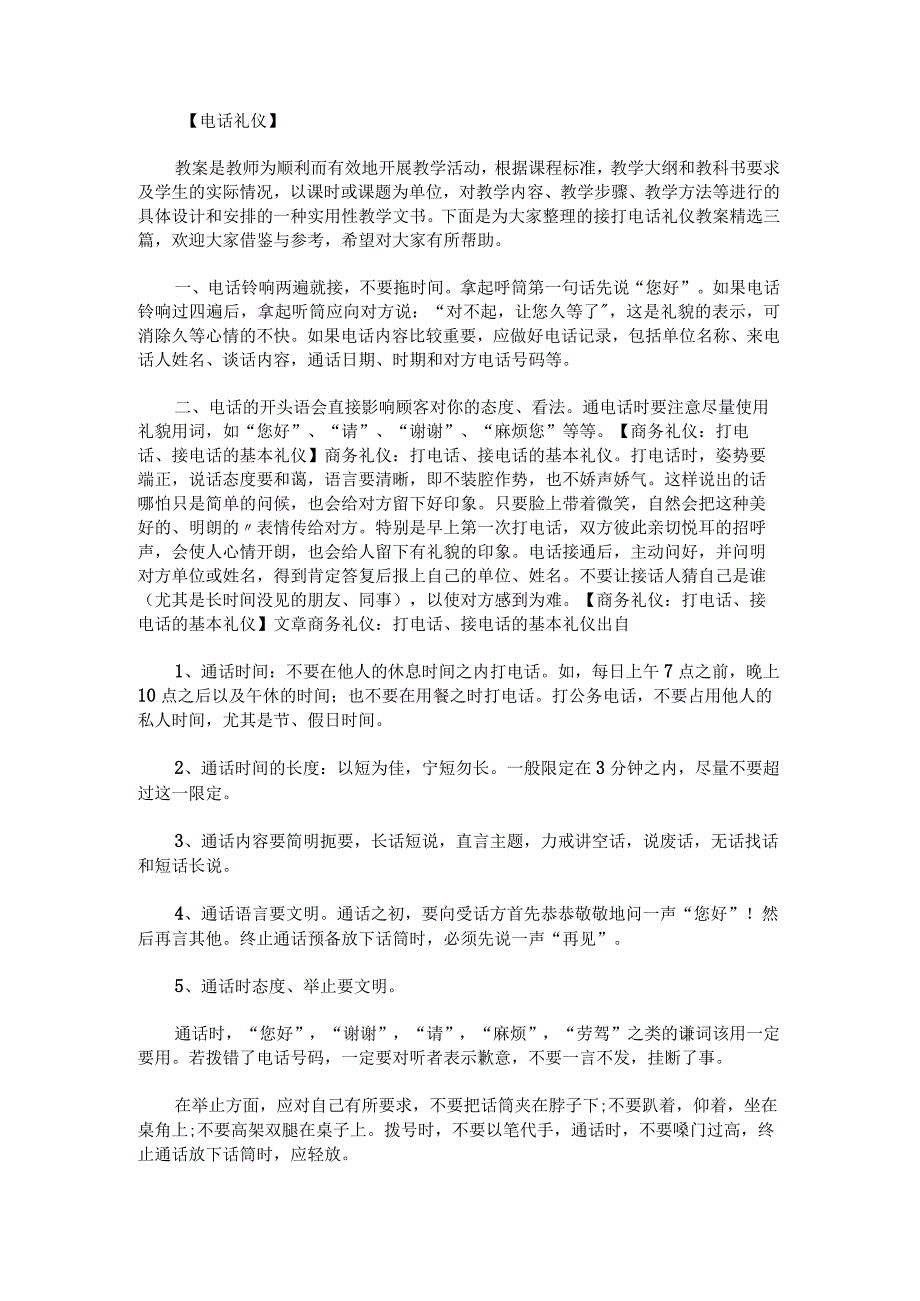 【电话礼仪】

教案是教师为顺利而有效地开展教学活动，根据课程标准，教学大纲和教科书要求及学生的实际情况，以课时或课题为单位，对教学内容、教学步骤、教学方法等进行的具体设计和安排的一种实用性教学文书。下面是为大家整理的接打电话礼仪教案精选三篇，欢迎大家借鉴与参考，希望对大家有所帮助。

一、电话铃响两遍就接，不要拖时间。拿起呼筒第一句话先说“您好”。如果电话铃响过四遍后，拿起听筒应向对方说：“对不起，让您久等了”，这是礼貌的表示，可消除久等心情的不快。如果电话内容比较重要，应做好电话记录，包括单位名称、来电话人姓名、谈话内容，通话日期、时期和对方电话号码等。

二、电话的开头语会直接影响顾客对你的态度、看法。通电话时要注意尽量使用礼貌用词，如“您好”、“请”、“谢谢”、“麻烦您”等等。【商务礼仪：打电话、接电话的基本礼仪】商务礼仪：打电话、接电话的基本礼仪。打电话时，姿势要端正，说话态度要和蔼，语言要清晰，即不装腔作势，也不娇声娇气。这样说出的话哪怕只是简单的问候，也会给对方留下好印象。只要脸上带着微笑，自然会把这种美好的、明朗的〃表情传给对方。特别是早上第一次打电话，双方彼此亲切悦耳的招呼声，会使人心情开朗，也会给人留下有礼貌的印象。电话接通后，主动问好，并问明对方单位或姓名，得到肯定答复后报上自己的单位、姓名。不要让接话人猜自己是谁（尤其是长时间没见的朋友、同事），以使对方感到为难。【商务礼仪：打电话、接电话的基本礼仪】文章商务礼仪：打电话、接电话的基本礼仪出自

1、通话时间：不要在他人的休息时间之内打电话。如，每日上午7点之前，晚上10点之后以及午休的时间；也不要在用餐之时打电话。打公务电话，不要占用他人的私人时间，尤其是节、假日时间。

2、通话时间的长度：以短为佳，宁短勿长。一般限定在3分钟之内，尽量不要超过这一限定。

3、通话内容要简明扼要，长话短说，直言主题，力戒讲空话，说废话，无话找话和短话长说。

4、通话语言要文明。通话之初，要向受话方首先恭恭敬敬地问一声“您好”！然后再言其他。终止通话预备放下话筒时，必须先说一声“再见”。

5、通话时态度、举止要文明。

通话时，“您好”，“谢谢”，“请”，“麻烦”，“劳驾”之类的谦词该用一定要用。若拨错了电话号码，一定要对听者表示歉意，不要一言不发，挂断了事。

在举止方面，应对自己有所要求，不要把话筒夹在脖子下;不要趴着，仰着，坐在桌角上;不要高架双腿在桌子上。拨号时，不要以笔代手，通话时，不要嗓门过高，终止通话放下话筒时，应轻放。